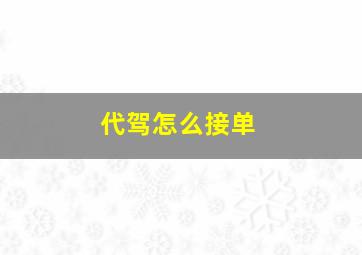 代驾怎么接单